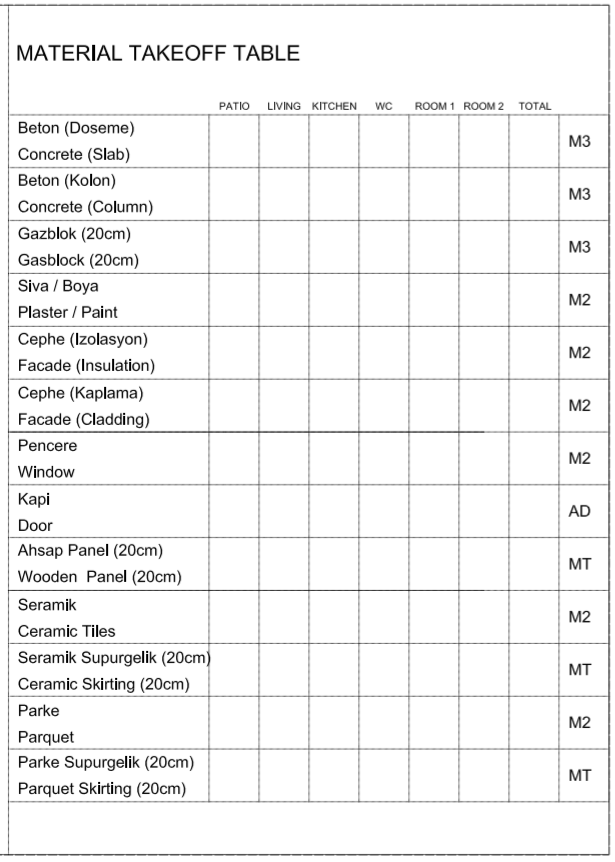 MATERIAL TAKEOFF TABLE

| | PATIO | LIVING | KITCHEN | WC | ROOM 1 | ROOM 2 | TOTAL | |
|---|---|---|---|---|---|---|---|---|
| Beton (Doseme) Concrete (Slab) | | | | | | | | M3 |
| Beton (Kolon) Concrete (Column) | | | | | | | | M3 |
| Gazblok (20cm) Gasblock (20cm) | | | | | | | | M3 |
| Siva / Boya Plaster / Paint | | | | | | | | M2 |
| Cephe (Izolasyon) Facade (Insulation) | | | | | | | | M2 |
| Cephe (Kaplama) Facade (Cladding) | | | | | | | | M2 |
| Pencere Window | | | | | | | | M2 |
| Kapi Door | | | | | | | | AD |
| Ahsap Panel (20cm) Wooden Panel (20cm) | | | | | | | | MT |
| Seramik Ceramic Tiles | | | | | | | | M2 |
| Seramik Supurgelik (20cm) Ceramic Skirting (20cm) | | | | | | | | MT |
| Parke Parquet | | | | | | | | M2 |
| Parke Supurgelik (20cm) Parquet Skirting (20cm) | | | | | | | | MT |